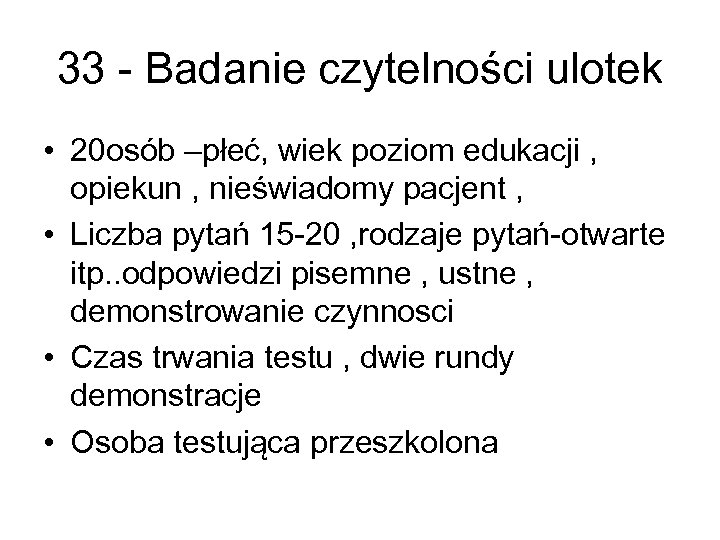 33 - Badanie czytelności ulotek

• 20osób –płeć, wiek poziom edukacji , opiekun , nieświadomy pacjent ,
• Liczba pytań 15-20 ,rodzaje pytań-otwarte itp..odpowiedzi pisemne , ustne , demonstrowanie czynnosci
• Czas trwania testu , dwie rundy demonstracje
• Osoba testująca przeszkolona